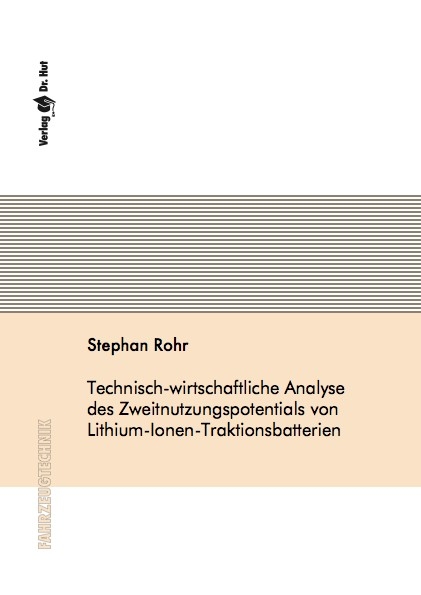 Verlag Dr. Hut

Stephan Rohr

Technisch-wirtschaftliche Analyse des Zweitnutzungspotentials von Lithium-Ionen-Traktionsbatterien

FAHRZEUGTECHNIK